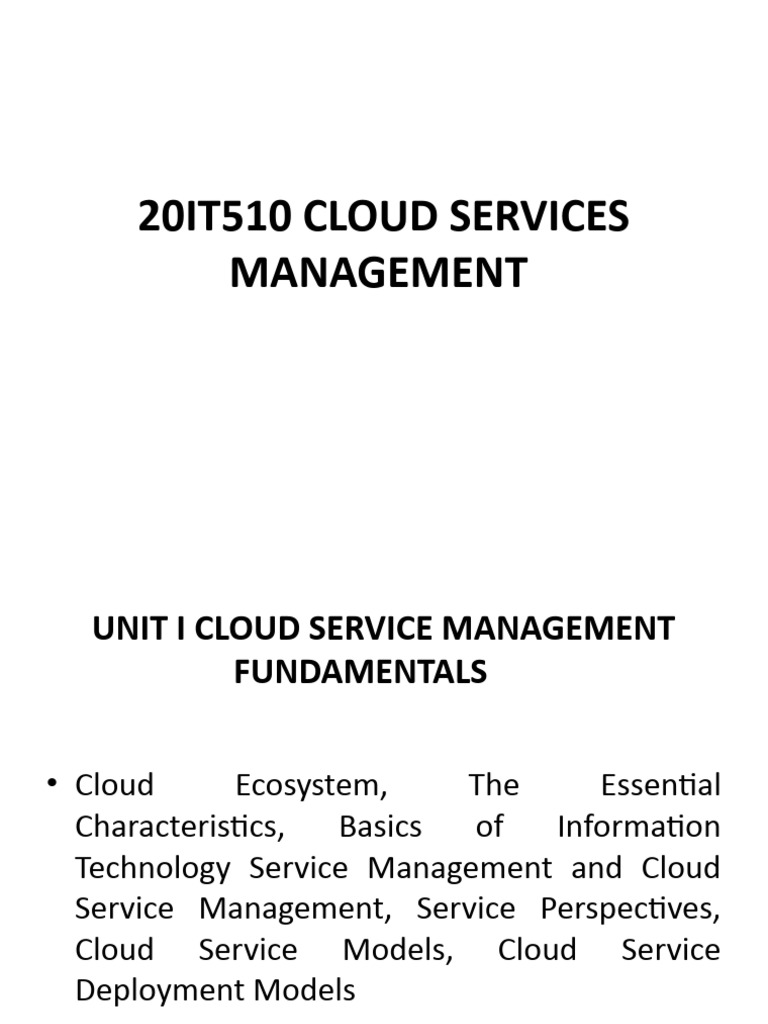 20IT510 CLOUD SERVICES MANAGEMENT

UNIT I CLOUD SERVICE MANAGEMENT FUNDAMENTALS

• Cloud Ecosystem, The Essential Characteristics, Basics of Information Technology Service Management and Cloud Service Management, Service Perspectives, Cloud Service Models, Cloud Service Deployment Models